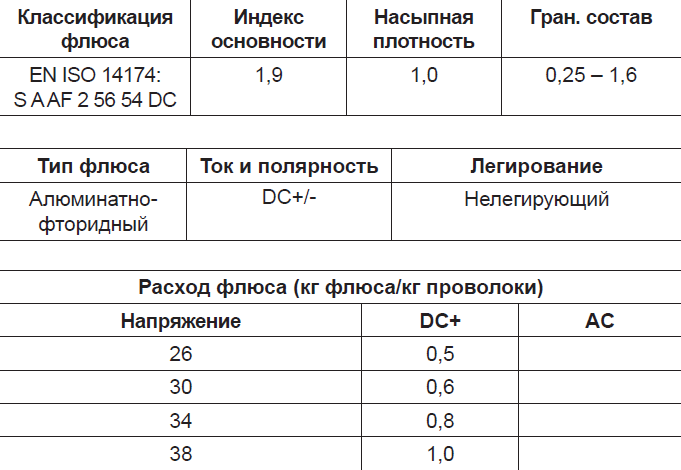 | Классификация флюса | Индекс основности | Насыпная плотность | Гран. состав |
|---|---|---|---|
| EN ISO 14174: S A AF 2 56 54 DC | 1,9 | 1,0 | 0,25 – 1,6 |

| Тип флюса | Ток и полярность | Легирование |
|---|---|---|
| Алюминатно-фторидный | DC+/- | Нелегирующий |

Расход флюса (кг флюса/кг проволоки)

| Напряжение | DC+ | AC |
|---|---|---|
| 26 | 0,5 | |
| 30 | 0,6 | |
| 34 | 0,8 | |
| 38 | 1,0 | |